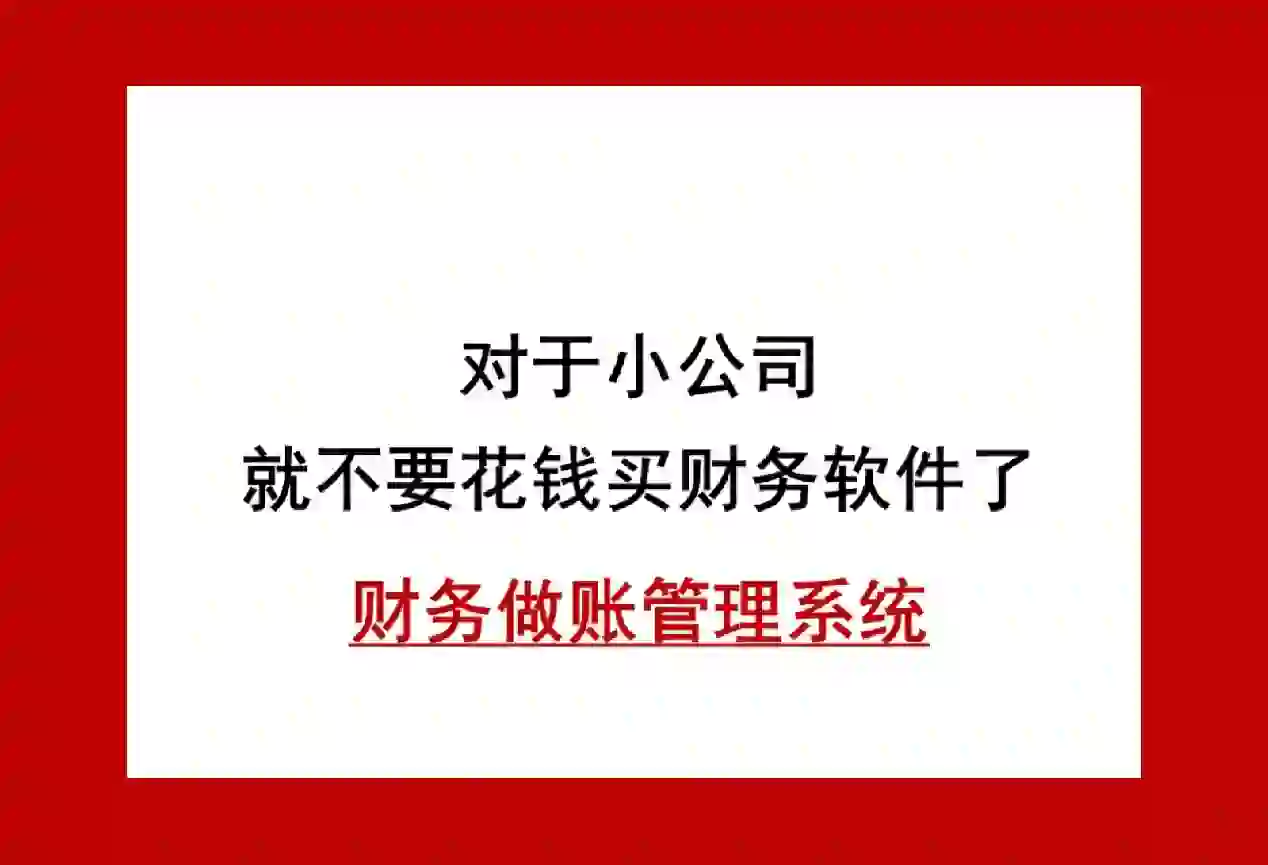 对于小公司
就不要花钱买财务软件了
财务做账管理系统